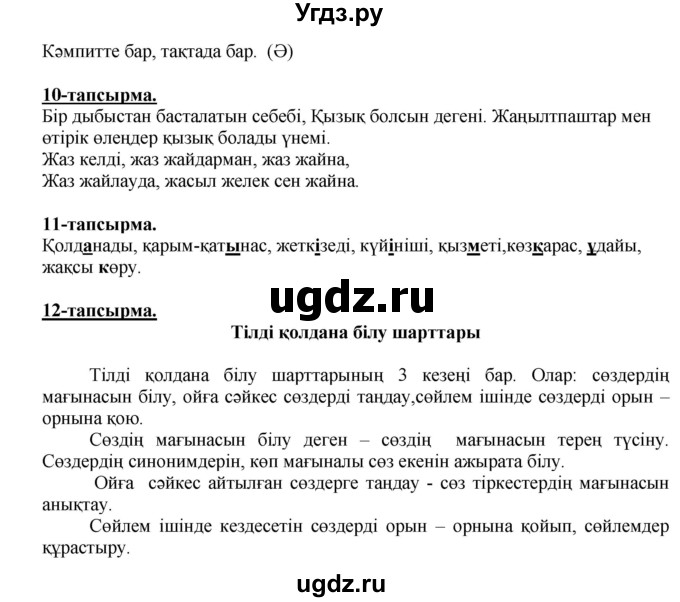 Угдз.ру

Кәмпитте бар, тақтада бар. (Ә)

10-тапсырма.
Бір дыбыстан басталатын себебі, Қызық болсын дегені. Жаңылтпаштар мен өтірік өлеңдер қызық болады үнемі.
Жаз келді, жаз жайдарман, жаз жайна,
Жаз жайлауда, жасыл желек сен жайна.

11-тапсырма.
Қолданады, қарым-қатынас, жеткізеді, күйініші, қызметі,көзқарас, ұдайы, жақсы көру.

ugdz.ru

12-тапсырма.
Тілді қолдана білу шарттары

Тілді қолдана білу шарттарының 3 кезеңі бар. Олар: сөздердің мағынасын білу, ойға сәйкес сөздерді таңдау,сөйлем ішінде сөздерді орын – орнына қою.
Сөздің мағынасын білу деген – сөздің мағынасын терең түсіну. Сөздердің синонимдерін, көп мағыналы сөз екенін ажырата білу.
Ойға сәйкес айтылған сөздерге таңдау - сөз тіркестердің мағынасын анықтау.
Сөйлем ішінде кездесетін сөздерді орын – орнына қойып, сөйлемдер құрастыру.

ugdz.ru